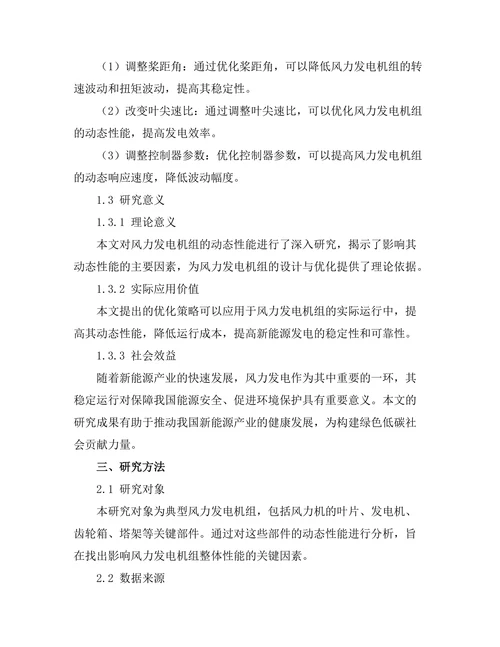 （1）调整桨距角：通过优化桨距角，可以降低风力发电机组的转速波动和扭矩波动，提高其稳定性。

（2）改变叶尖速比：通过调整叶尖速比，可以优化风力发电机组的动态性能，提高发电效率。

（3）调整控制器参数：优化控制器参数，可以提高风力发电机组的动态响应速度，降低波动幅度。

1.3 研究意义

1.3.1 理论意义

本文对风力发电机组的动态性能进行了深入研究，揭示了影响其动态性能的主要因素，为风力发电机组的设计与优化提供了理论依据。

1.3.2 实际应用价值

本文提出的优化策略可以应用于风力发电机组的实际运行中，提高其动态性能，降低运行成本，提高新能源发电的稳定性和可靠性。

1.3.3 社会效益

随着新能源产业的快速发展，风力发电作为其中重要的一环，其稳定运行对保障我国能源安全、促进环境保护具有重要意义。本文的研究成果有助于推动我国新能源产业的健康发展，为构建绿色低碳社会贡献力量。

三、研究方法

2.1 研究对象

本研究对象为典型风力发电机组，包括风力机的叶片、发电机、齿轮箱、塔架等关键部件。通过对这些部件的动态性能进行分析，旨在找出影响风力发电机组整体性能的关键因素。

2.2 数据来源